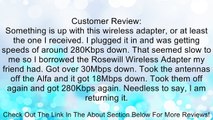 Customer Review:
Something is up with this wireless adapter, or at least the one I received. I plugged it in and was getting speeds of around 280Kbps down. That seemed slow to me so I borrowed the Rosewill Wireless Adapter my friend had. Got over 30Mbps down. Took the antennas off the Alfa and it got 18Mbps down. Took them off again and got 280Kbps again. Needless to say, I am returning it.

Check Out The Link In The About Section Below For More Reviews!